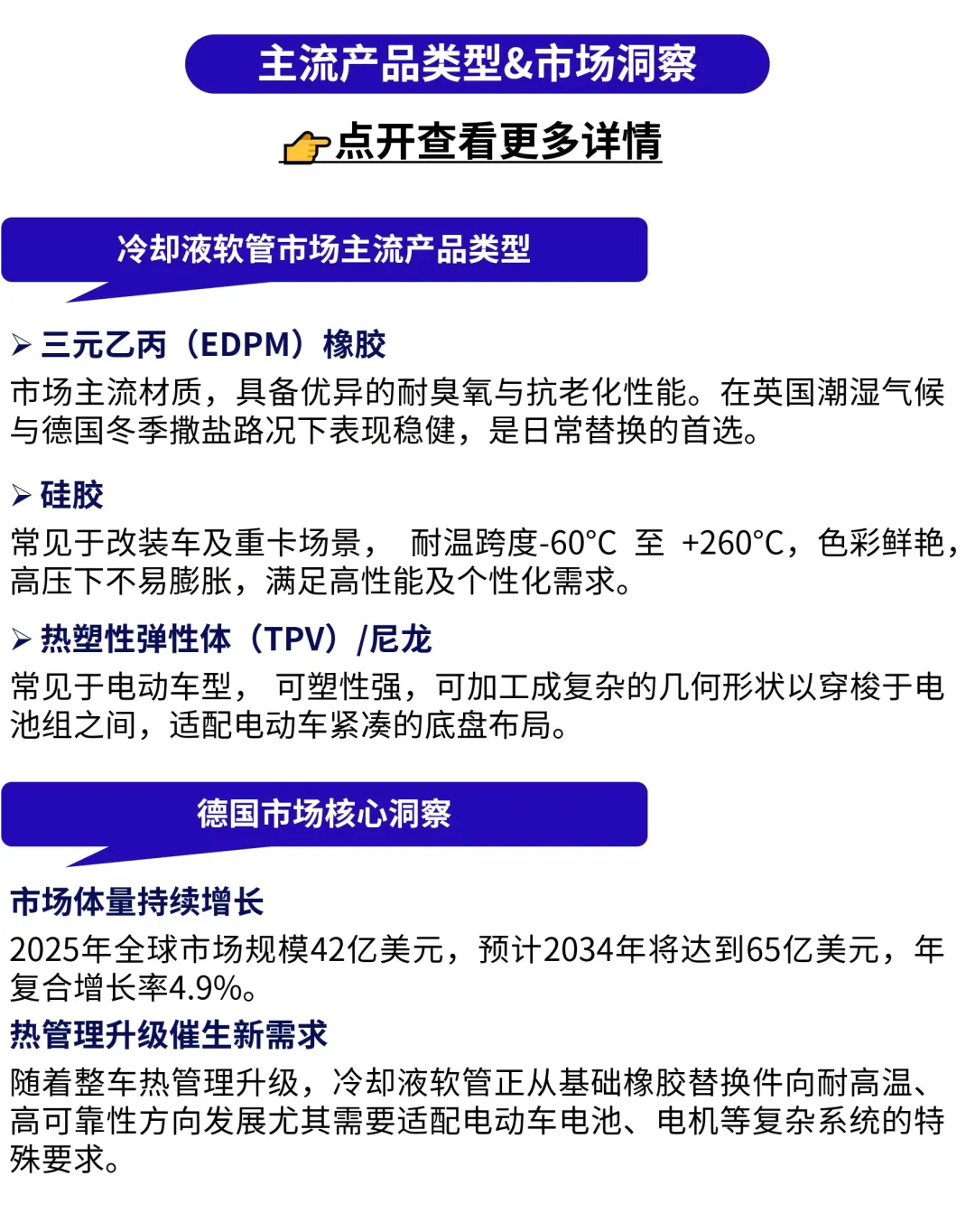 主流产品类型&市场洞察

👉点开查看更多详情

冷却液软管市场主流产品类型

➢ 三元乙丙（EDPM）橡胶
市场主流材质，具备优异的耐臭氧与抗老化性能。在英国潮湿气候与德国冬季撒盐路况下表现稳健，是日常替换的首选。

➢ 硅胶
常见于改装车及重卡场景， 耐温跨度-60°C 至 +260°C，色彩鲜艳，高压下不易膨胀，满足高性能及个性化需求。

➢ 热塑性弹性体（TPV）/尼龙
常见于电动车型， 可塑性强，可加工成复杂的几何形状以穿梭于电池组之间，适配电动车紧凑的底盘布局。

德国市场核心洞察

市场体量持续增长
2025年全球市场规模42亿美元，预计2034年将达到65亿美元，年复合增长率4.9%。

热管理升级催生新需求
随着整车热管理升级，冷却液软管正从基础橡胶替换件向耐高温、高可靠性方向发展尤其需要适配电动车电池、电机等复杂系统的特殊要求。